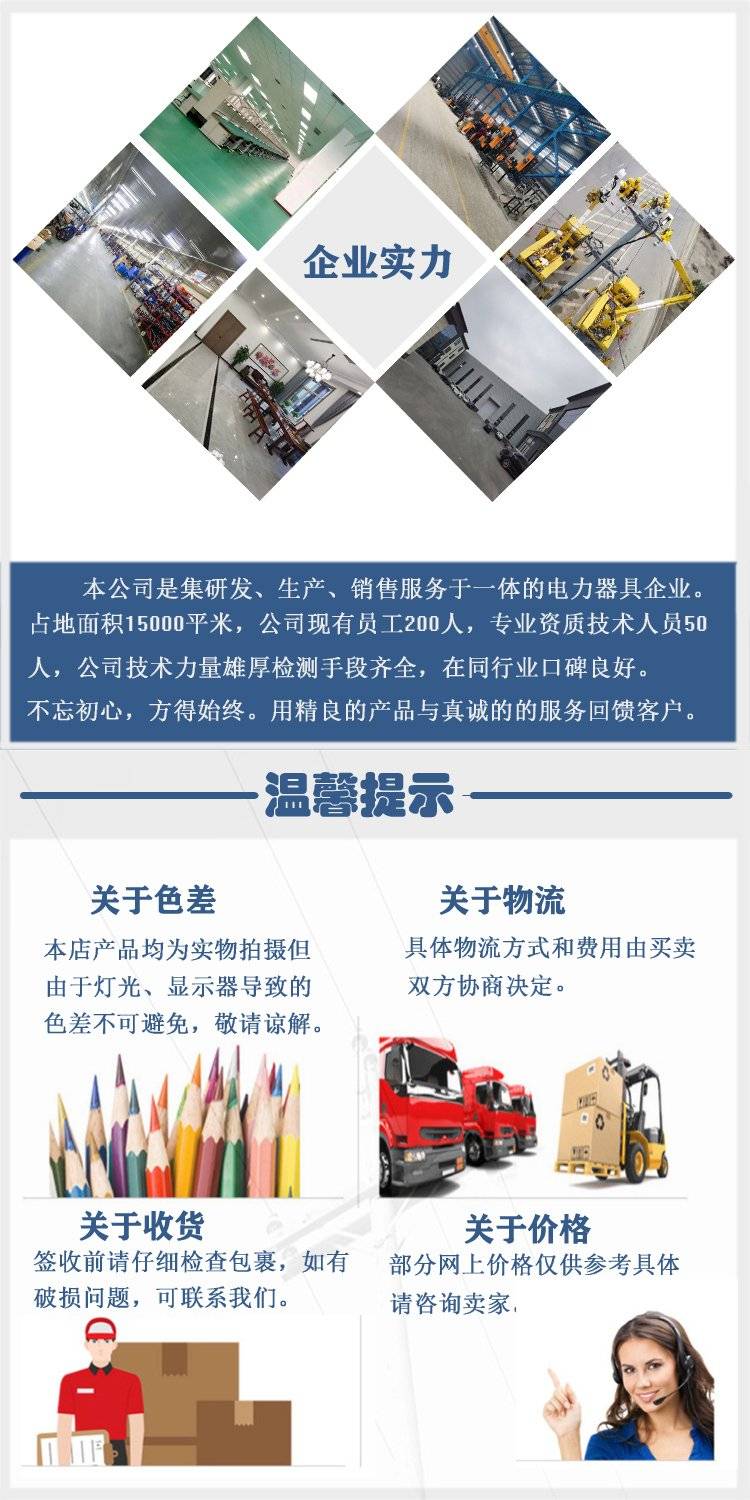 企业实力

本公司是集研发、生产、销售服务于一体的电力器具企业。占地面积15000平米，公司现有员工200人，专业资质技术人员50人，公司技术力量雄厚检测手段齐全，在同行业口碑良好。不忘初心，方得始终。用精良的产品与真诚的的服务回馈客户。

温馨提示

关于色差

本店产品均为实物拍摄但由于灯光、显示器导致的色差不可避免，敬请谅解。

关于物流

具体物流方式和费用由买卖双方协商决定。

关于收货

签收前请仔细检查包裹，如有破损问题，可联系我们。

关于价格

部分网上价格仅供参考具体请咨询卖家.